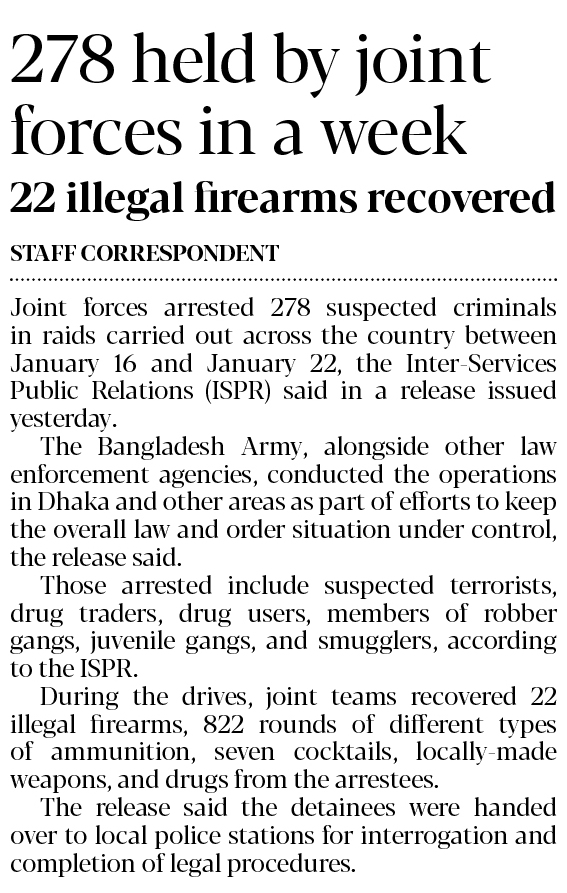 278 held by joint forces in a week

22 illegal firearms recovered

STAFF CORRESPONDENT

Joint forces arrested 278 suspected criminals in raids carried out across the country between January 16 and January 22, the Inter-Services Public Relations (ISPR) said in a release issued yesterday.

The Bangladesh Army, alongside other law enforcement agencies, conducted the operations in Dhaka and other areas as part of efforts to keep the overall law and order situation under control, the release said.

Those arrested include suspected terrorists, drug traders, drug users, members of robber gangs, juvenile gangs, and smugglers, according to the ISPR.

During the drives, joint teams recovered 22 illegal firearms, 822 rounds of different types of ammunition, seven cocktails, locally-made weapons, and drugs from the arrestees.

The release said the detainees were handed over to local police stations for interrogation and completion of legal procedures.